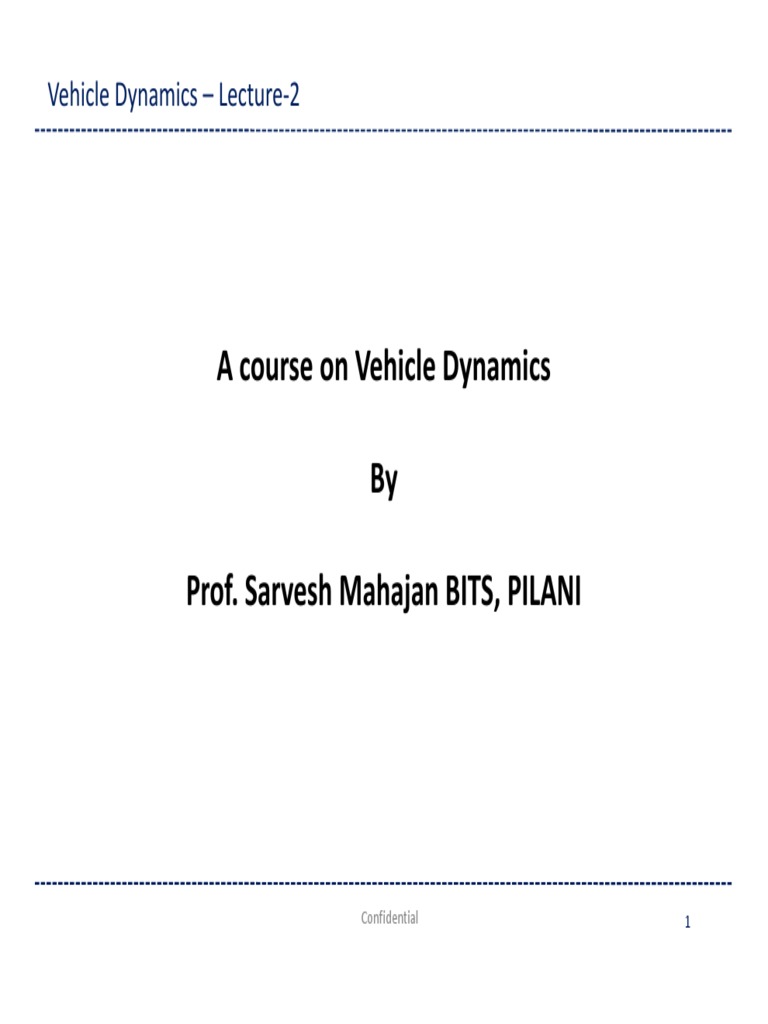 Vehicle Dynamics – Lecture-2

A course on Vehicle Dynamics

By

Prof. Sarvesh Mahajan BITS, PILANI

Confidential

1